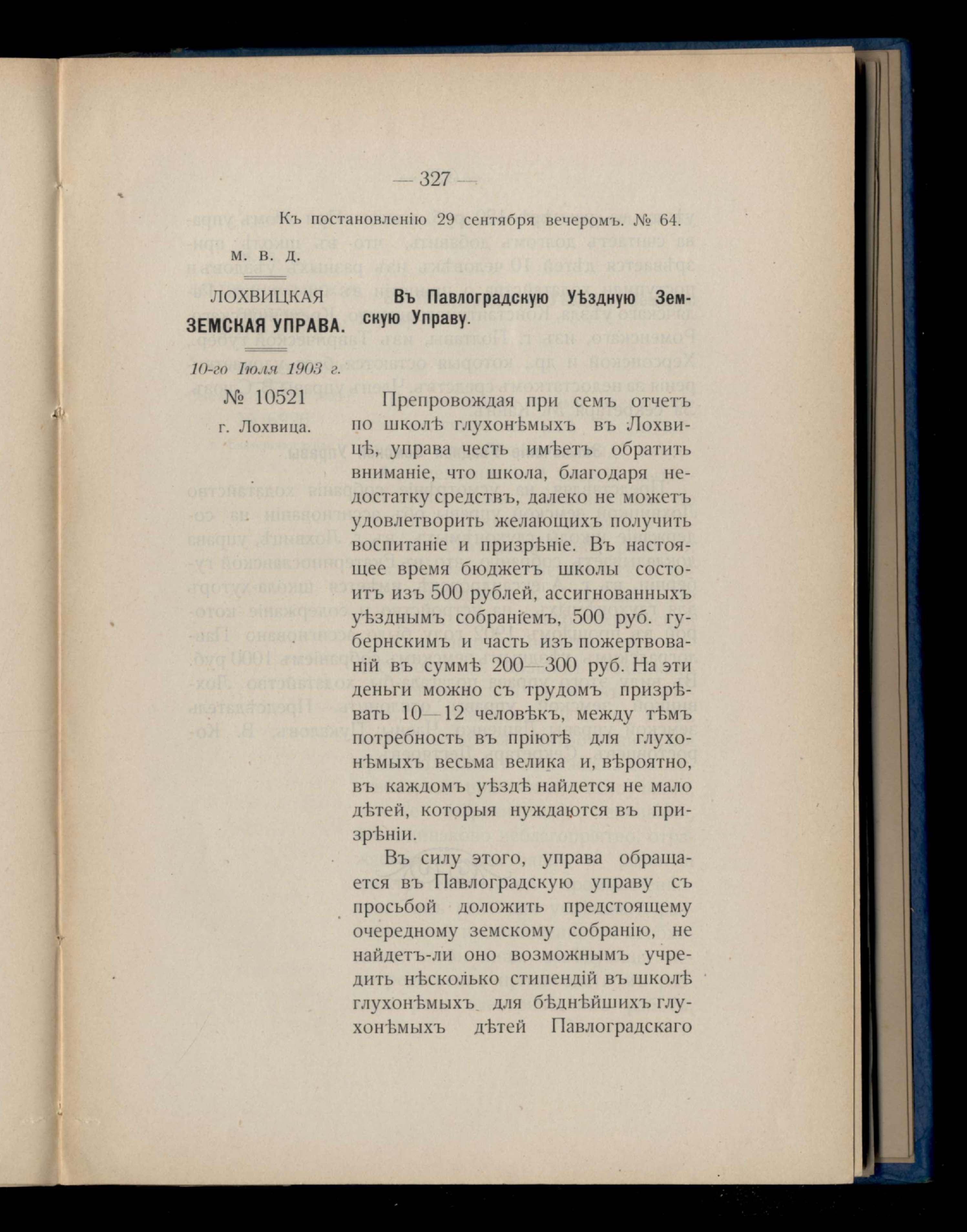 — 327 —

Къ постановленію 29 сентября вечеромъ. № 64.

М. В. Д.

ЛОХВИЦКАЯ ЗЕМСКАЯ УПРАВА.

10-го Іюля 1903 г.

№ 10521

г. Лохвица.

Въ Павлоградскую Уѣздную Земскую Управу.

Препровождая при семъ отчетъ по школѣ глухонѣмыхъ въ Лохвицѣ, управа честь имѣетъ обратить вниманіе, что школа, благодаря недостатку средствъ, далеко не можетъ удовлетворить желающихъ получить воспитаніе и призрѣніе. Въ настоящее время бюджетъ школы состоитъ изъ 500 рублей, ассигнованныхъ уѣзднымъ собраніемъ, 500 руб. губернскимъ и часть изъ пожертвованій въ суммѣ 200—300 руб. На эти деньги можно съ трудомъ призрѣвать 10—12 человѣкъ, между тѣмъ потребность въ пріютѣ для глухонѣмыхъ весьма велика и, вѣроятно, въ каждомъ уѣздѣ найдется не мало дѣтей, которыя нуждаются въ призрѣніи.

Въ силу этого, управа обращается въ Павлоградскую управу съ просьбой доложить предстоящему очередному земскому собранію, не найдетъ-ли оно возможнымъ учредить нѣсколько стипендій въ школѣ глухонѣмыхъ для бѣднѣйшихъ глухонѣмыхъ дѣтей Павлоградскаго